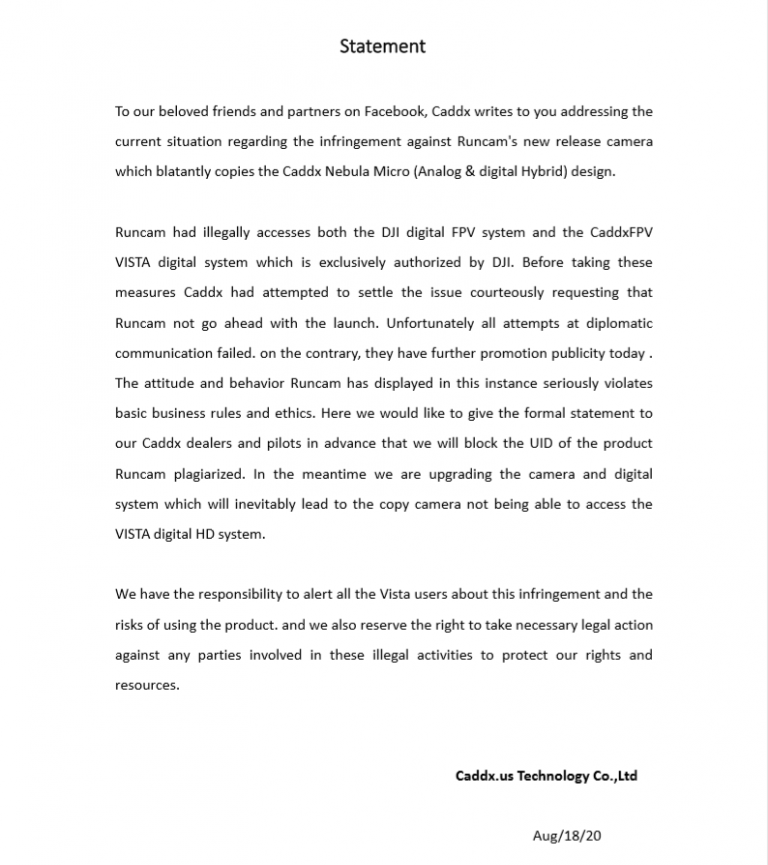 Statement

To our beloved friends and partners on Facebook, Caddx writes to you addressing the current situation regarding the infringement against Runcam's new release camera which blatantly copies the Caddx Nebula Micro (Analog & digital Hybrid) design.

Runcam had illegally accesses both the DJI digital FPV system and the CaddxFPV VISTA digital system which is exclusively authorized by DJI. Before taking these measures Caddx had attempted to settle the issue courteously requesting that Runcam not go ahead with the launch. Unfortunately all attempts at diplomatic communication failed. on the contrary, they have further promotion publicity today . The attitude and behavior Runcam has displayed in this instance seriously violates basic business rules and ethics. Here we would like to give the formal statement to our Caddx dealers and pilots in advance that we will block the UID of the product Runcam plagiarized. In the meantime we are upgrading the camera and digital system which will inevitably lead to the copy camera not being able to access the VISTA digital HD system.

We have the responsibility to alert all the Vista users about this infringement and the risks of using the product. and we also reserve the right to take necessary legal action against any parties involved in these illegal activities to protect our rights and resources.

Caddx.us Technology Co.,Ltd

Aug/18/20